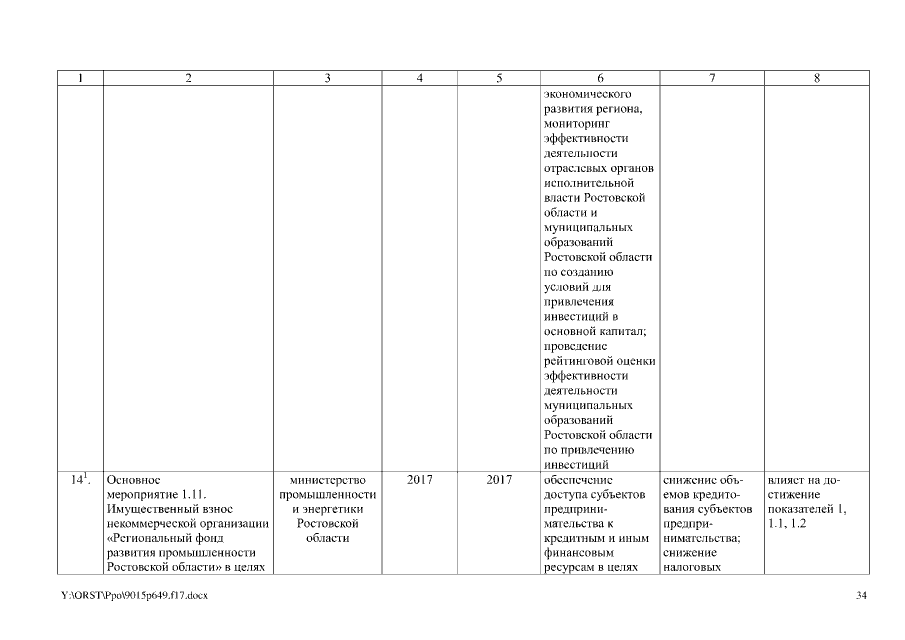 | 1 | 2 | 3 | 4 | 5 | 6 | 7 | 8 |
|---|---|---|---|---|---|---|---|
| | | | | | экономического развития региона, мониторинг эффективности деятельности отраслевых органов исполнительной власти Ростовской области и муниципальных образований Ростовской области по созданию условий для привлечения инвестиций в основной капитал; проведение рейтинговой оценки эффективности деятельности муниципальных образований Ростовской области по привлечению инвестиций | | |
| $14^1$. | Основное мероприятие 1.11. Имущественный взнос некоммерческой организации «Региональный фонд развития промышленности Ростовской области» в целях | министерство промышленности и энергетики Ростовской области | 2017 | 2017 | обеспечение доступа субъектов предпринимательства к кредитным и иным финансовым ресурсам в целях | снижение объемов кредитования субъектов предпринимательства; снижение налоговых | влияет на достижение показателей 1, 1.1, 1.2 |

Y:\ORST\Ppo\9015p649.f17.docx

34